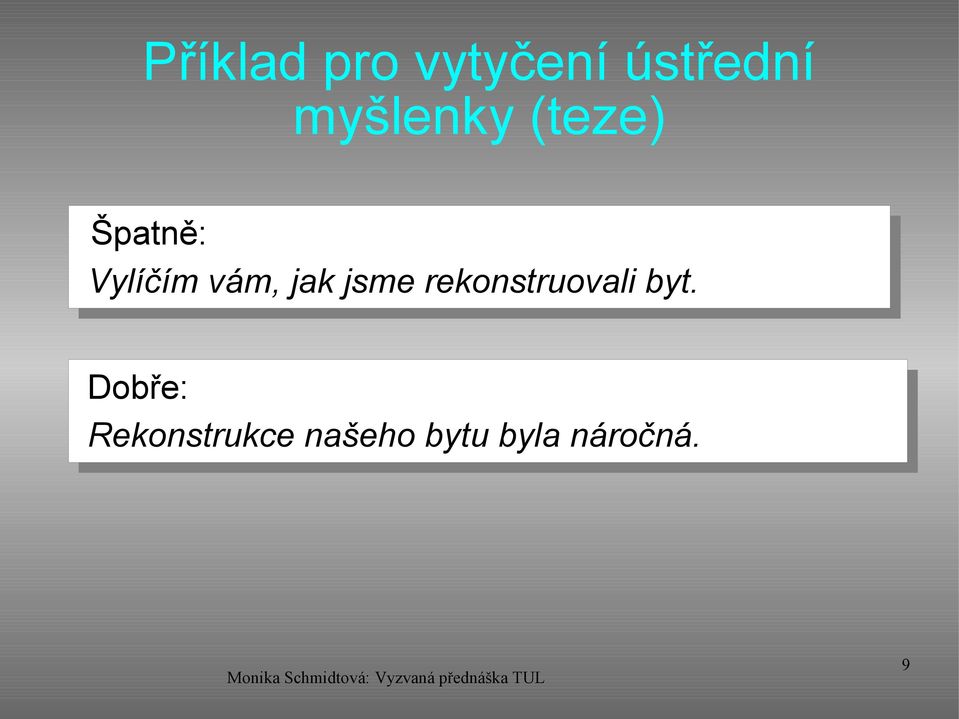 Příklad pro vytyčení ústřední myšlenky (teze)

Špatně:
Vylíčím vám, jak jsme rekonstruovali byt.

Dobře:
Rekonstrukce našeho bytu byla náročná.

Monika Schmidtová: Vyzvaná přednáška TUL

9